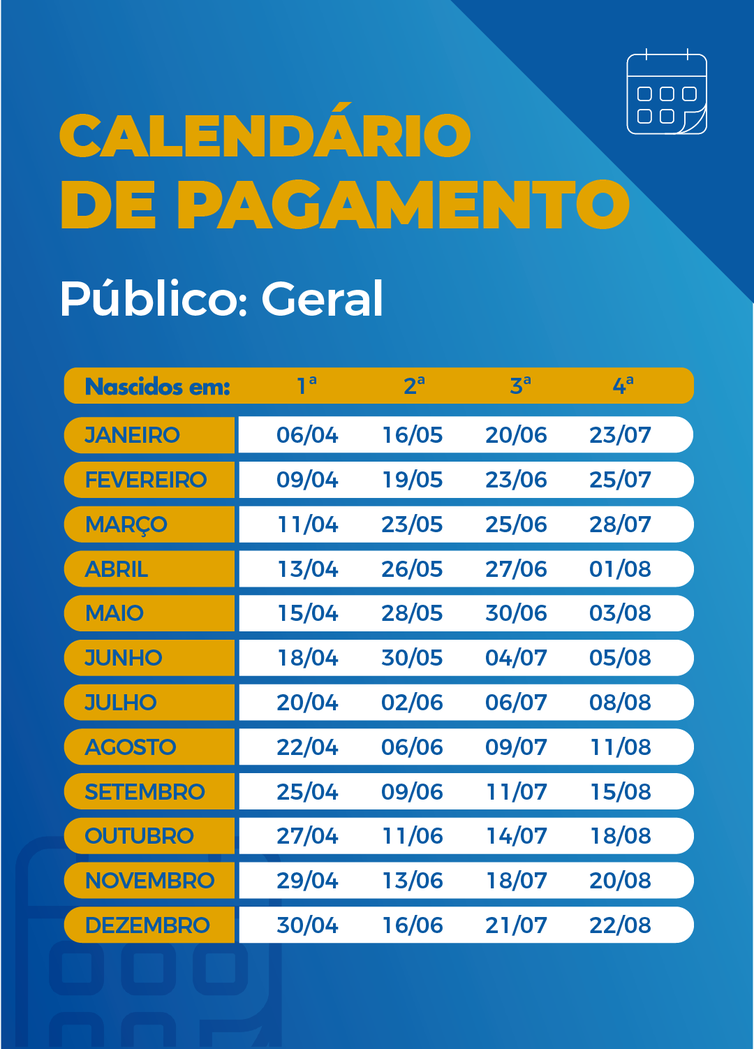 CALENDÁRIO DE PAGAMENTO

Público: Geral

| Nascidos em: | 1ª | 2ª | 3ª | 4ª |
|---|---|---|---|---|
| JANEIRO | 06/04 | 16/05 | 20/06 | 23/07 |
| FEVEREIRO | 09/04 | 19/05 | 23/06 | 25/07 |
| MARÇO | 11/04 | 23/05 | 25/06 | 28/07 |
| ABRIL | 13/04 | 26/05 | 27/06 | 01/08 |
| MAIO | 15/04 | 28/05 | 30/06 | 03/08 |
| JUNHO | 18/04 | 30/05 | 04/07 | 05/08 |
| JULHO | 20/04 | 02/06 | 06/07 | 08/08 |
| AGOSTO | 22/04 | 06/06 | 09/07 | 11/08 |
| SETEMBRO | 25/04 | 09/06 | 11/07 | 15/08 |
| OUTUBRO | 27/04 | 11/06 | 14/07 | 18/08 |
| NOVEMBRO | 29/04 | 13/06 | 18/07 | 20/08 |
| DEZEMBRO | 30/04 | 16/06 | 21/07 | 22/08 |